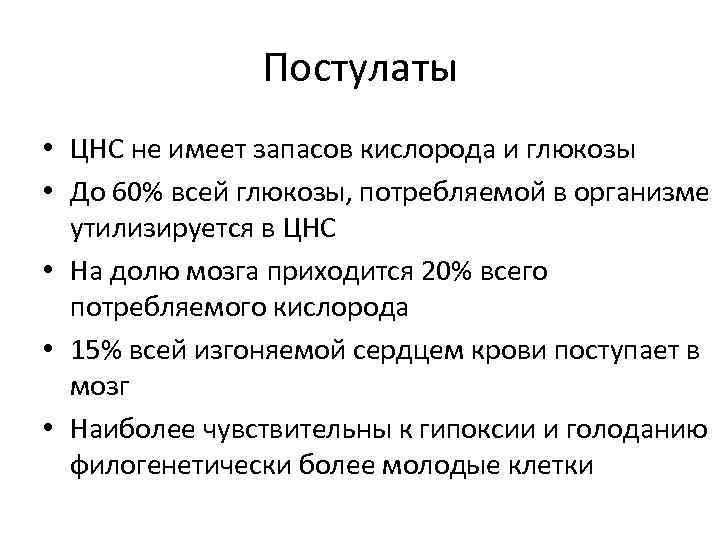 Постулаты

• ЦНС не имеет запасов кислорода и глюкозы
• До 60% всей глюкозы, потребляемой в организме утилизируется в ЦНС
• На долю мозга приходится 20% всего потребляемого кислорода
• 15% всей изгоняемой сердцем крови поступает в мозг
• Наиболее чувствительны к гипоксии и голоданию филогенетически более молодые клетки